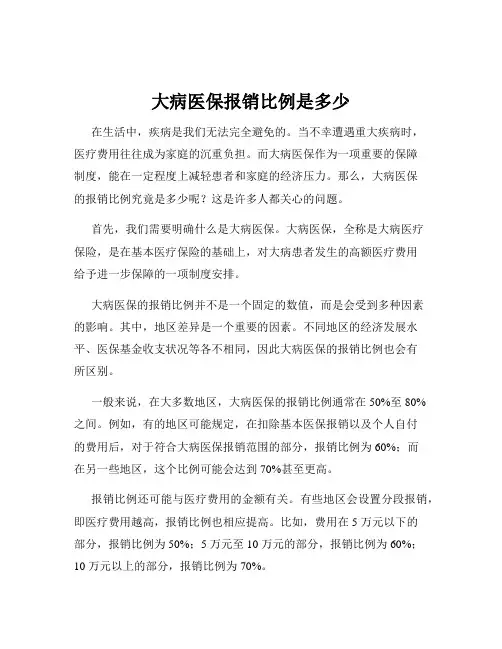 大病医保报销比例是多少

在生活中，疾病是我们无法完全避免的。当不幸遭遇重大疾病时，医疗费用往往成为家庭的沉重负担。而大病医保作为一项重要的保障制度，能在一定程度上减轻患者和家庭的经济压力。那么，大病医保的报销比例究竟是多少呢？这是许多人都关心的问题。

首先，我们需要明确什么是大病医保。大病医保，全称是大病医疗保险，是在基本医疗保险的基础上，对大病患者发生的高额医疗费用给予进一步保障的一项制度安排。

大病医保的报销比例并不是一个固定的数值，而是会受到多种因素的影响。其中，地区差异是一个重要的因素。不同地区的经济发展水平、医保基金收支状况等各不相同，因此大病医保的报销比例也会有所区别。

一般来说，在大多数地区，大病医保的报销比例通常在 50%至 80%之间。例如，有的地区可能规定，在扣除基本医保报销以及个人自付的费用后，对于符合大病医保报销范围的部分，报销比例为 60%；而在另一些地区，这个比例可能会达到 70%甚至更高。

报销比例还可能与医疗费用的金额有关。有些地区会设置分段报销，即医疗费用越高，报销比例也相应提高。比如，费用在 5 万元以下的部分，报销比例为 50%；5 万元至 10 万元的部分，报销比例为 60%；10 万元以上的部分，报销比例为 70%。